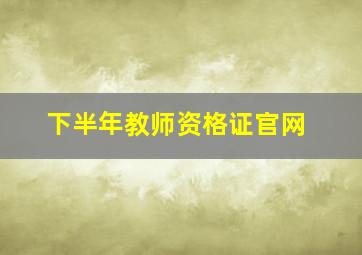 下半年教师资格证官网